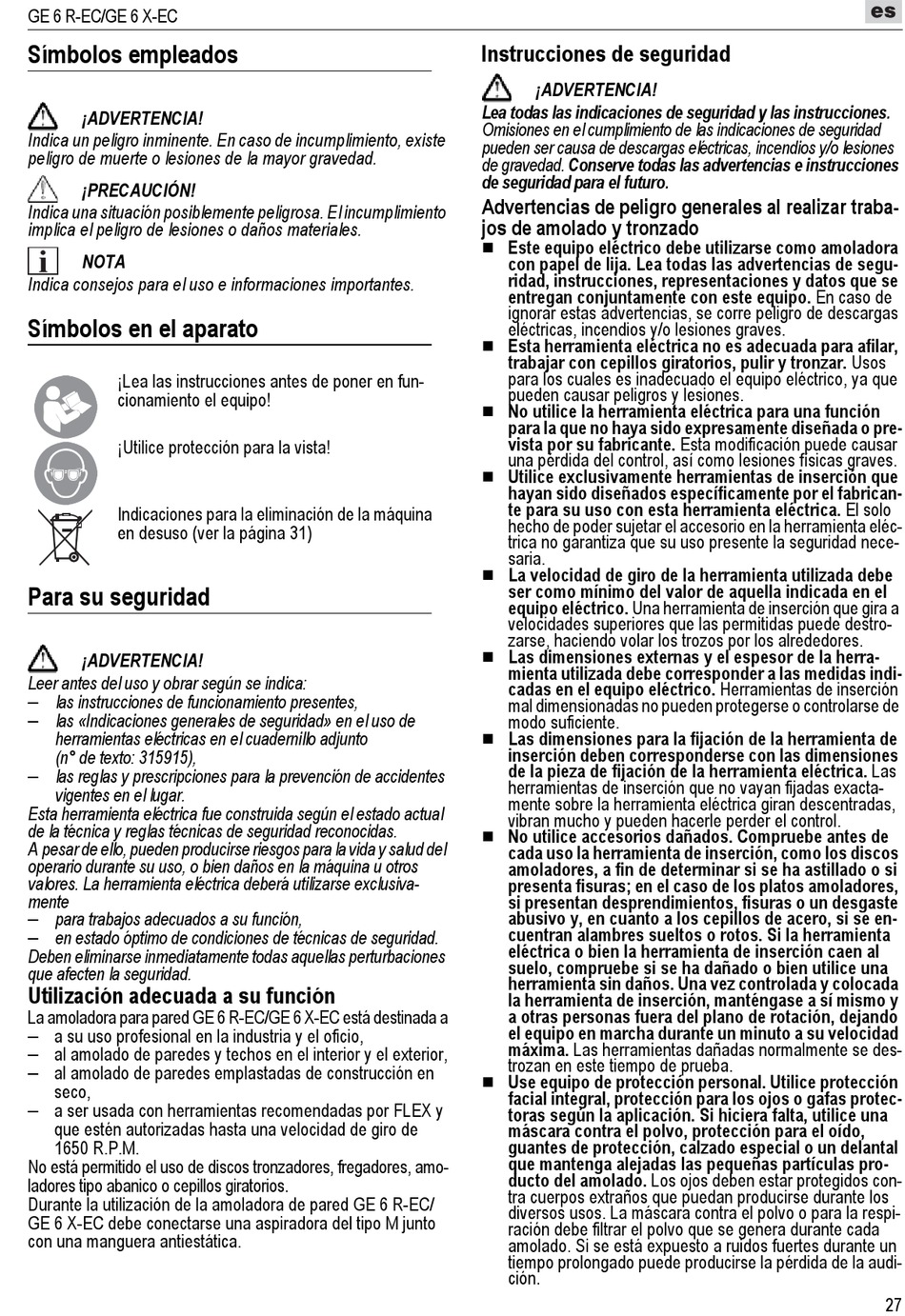 GE 6 R-EC/GE 6 X-EC

es

Símbolos empleados

¡ADVERTENCIA!
Indica un peligro inminente. En caso de incumplimiento, existe peligro de muerte o lesiones de la mayor gravedad.

¡PRECAUCIÓN!
Indica una situación posiblemente peligrosa. El incumplimiento implica el peligro de lesiones o daños materiales.

NOTA
Indica consejos para el uso e informaciones importantes.

Símbolos en el aparato

¡Lea las instrucciones antes de poner en funcionamiento el equipo!

¡Utilice protección para la vista!

Indicaciones para la eliminación de la máquina en desuso (ver la página 31)

Para su seguridad

¡ADVERTENCIA!
Leer antes del uso y obrar según se indica:
– las instrucciones de funcionamiento presentes,
– las «Indicaciones generales de seguridad» en el uso de herramientas eléctricas en el cuadernillo adjunto (n° de texto: 315915),
– las reglas y prescripciones para la prevención de accidentes vigentes en el lugar.
Esta herramienta eléctrica fue construida según el estado actual de la técnica y reglas técnicas de seguridad reconocidas.
A pesar de ello, pueden producirse riesgos para la vida y salud del operario durante su uso, o bien daños en la máquina u otros valores. La herramienta eléctrica deberá utilizarse exclusivamente
– para trabajos adecuados a su función,
– en estado óptimo de condiciones de técnicas de seguridad.
Deben eliminarse inmediatamente todas aquellas perturbaciones que afecten la seguridad.

Utilización adecuada a su función
La amoladora para pared GE 6 R-EC/GE 6 X-EC está destinada a
– a su uso profesional en la industria y el oficio,
– al amolado de paredes y techos en el interior y el exterior,
– al amolado de paredes emplastadas de construcción en seco,
– a ser usada con herramientas recomendadas por FLEX y que estén autorizadas hasta una velocidad de giro de 1650 R.P.M.
No está permitido el uso de discos tronzadores, fregadores, amoladores tipo abanico o cepillos giratorios.
Durante la utilización de la amoladora de pared GE 6 R-EC/GE 6 X-EC debe conectarse una aspiradora del tipo M junto con una manguera antiestática.

Instrucciones de seguridad

¡ADVERTENCIA!
Lea todas las indicaciones de seguridad y las instrucciones. Omisiones en el cumplimiento de las indicaciones de seguridad pueden ser causa de descargas eléctricas, incendios y/o lesiones de gravedad. Conserve todas las advertencias e instrucciones de seguridad para el futuro.

Advertencias de peligro generales al realizar trabajos de amolado y tronzado
■ Este equipo eléctrico debe utilizarse como amoladora con papel de lija. Lea todas las advertencias de seguridad, instrucciones, representaciones y datos que se entregan conjuntamente con este equipo. En caso de ignorar estas advertencias, se corre peligro de descargas eléctricas, incendios y/o lesiones graves.
■ Esta herramienta eléctrica no es adecuada para afilar, trabajar con cepillos giratorios, pulir y tronzar. Usos para los cuales es inadecuado el equipo eléctrico, ya que pueden causar peligros y lesiones.
■ No utilice la herramienta eléctrica para una función para la que no haya sido expresamente diseñada o prevista por su fabricante. Esta modificación puede causar una pérdida del control, así como lesiones físicas graves.
■ Utilice exclusivamente herramientas de inserción que hayan sido diseñados específicamente por el fabricante para su uso con esta herramienta eléctrica. El solo hecho de poder sujetar el accesorio en la herramienta eléctrica no garantiza que su uso presente la seguridad necesaria.
■ La velocidad de giro de la herramienta utilizada debe ser como mínimo del valor de aquella indicada en el equipo eléctrico. Una herramienta de inserción que gira a velocidades superiores que las permitidas puede destrozarse, haciendo volar los trozos por los alrededores.
■ Las dimensiones externas y el espesor de la herramienta utilizada debe corresponder a las medidas indicadas en el equipo eléctrico. Herramientas de inserción mal dimensionadas no pueden protegerse o controlarse de modo suficiente.
■ Las dimensiones para la fijación de la herramienta de inserción deben corresponderse con las dimensiones de la pieza de fijación de la herramienta eléctrica. Las herramientas de inserción que no vayan fijadas exactamente sobre la herramienta eléctrica giran descentradas, vibran mucho y pueden hacerle perder el control.
■ No utilice accesorios dañados. Compruebe antes de cada uso la herramienta de inserción, como los discos amoladores, a fin de determinar si se ha astillado o si presenta fisuras; en el caso de los platos amoladores, si presentan desprendimientos, fisuras o un desgaste abusivo y, en cuanto a los cepillos de acero, si se encuentran alambres sueltos o rotos. Si la herramienta eléctrica o bien la herramienta de inserción caen al suelo, compruebe si se ha dañado o bien utilice una herramienta sin daños. Una vez controlada y colocada la herramienta de inserción, manténgase a sí mismo y a otras personas fuera del plano de rotación, dejando el equipo en marcha durante un minuto a su velocidad máxima. Las herramientas dañadas normalmente se destrozan en este tiempo de prueba.
■ Use equipo de protección personal. Utilice protección facial integral, protección para los ojos o gafas protectoras según la aplicación. Si hiciera falta, utilice una máscara contra el polvo, protección para el oído, guantes de protección, calzado especial o un delantal que mantenga alejadas las pequeñas partículas producto del amolado. Los ojos deben estar protegidos contra cuerpos extraños que puedan producirse durante los diversos usos. La máscara contra el polvo o para la respiración debe filtrar el polvo que se genera durante cada amolado. Si se está expuesto a ruidos fuertes durante un tiempo prolongado puede producirse la pérdida de la audición.

27